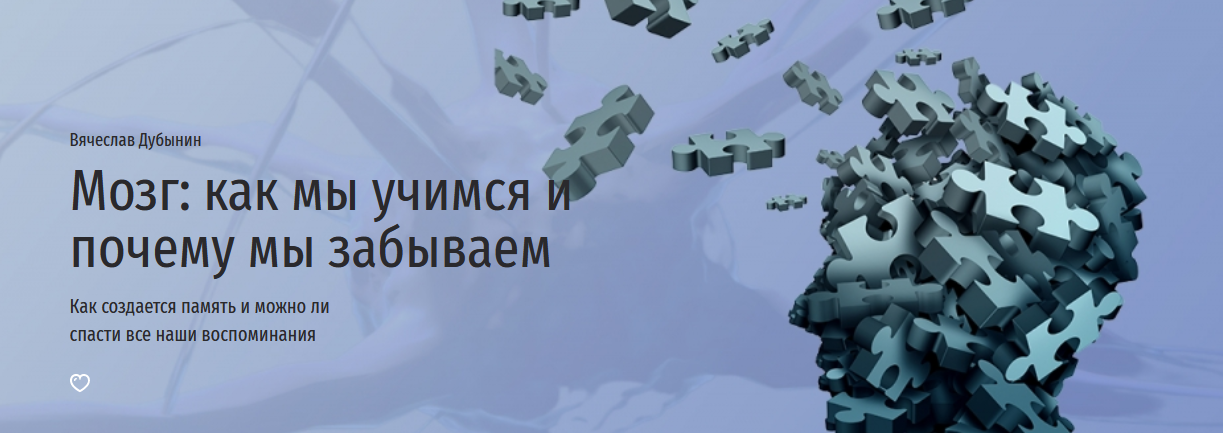 Вячеслав Дубынин

Мозг: как мы учимся и почему мы забываем

Как создается память и можно ли спасти все наши воспоминания